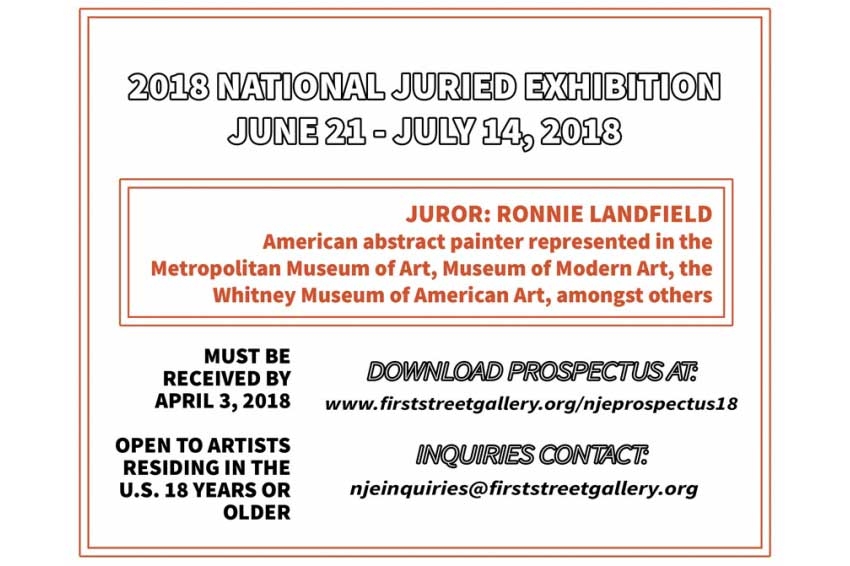 2018 NATIONAL JURIED EXHIBITION
JUNE 21 - JULY 14, 2018

JUROR: RONNIE LANDFIELD
American abstract painter represented in the Metropolitan Museum of Art, Museum of Modern Art, the Whitney Museum of American Art, amongst others

MUST BE RECEIVED BY APRIL 3, 2018

OPEN TO ARTISTS RESIDING IN THE U.S. 18 YEARS OR OLDER

DOWNLOAD PROSPECTUS AT:
www.firststreetgallery.org/njeprospectus18

INQUIRIES CONTACT:
njeinquiries@firststreetgallery.org